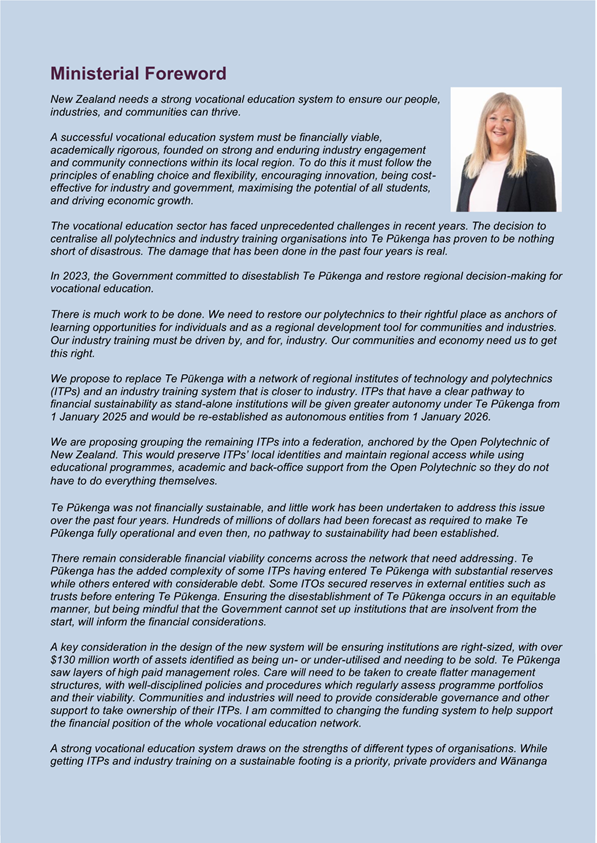 Ministerial Foreword

New Zealand needs a strong vocational education system to ensure our people, industries, and communities can thrive.

A successful vocational education system must be financially viable, academically rigorous, founded on strong and enduring industry engagement and community connections within its local region. To do this it must follow the principles of enabling choice and flexibility, encouraging innovation, being cost-effective for industry and government, maximising the potential of all students, and driving economic growth.

The vocational education sector has faced unprecedented challenges in recent years. The decision to centralise all polytechnics and industry training organisations into Te Pūkenga has proven to be nothing short of disastrous. The damage that has been done in the past four years is real.

In 2023, the Government committed to disestablish Te Pūkenga and restore regional decision-making for vocational education.

There is much work to be done. We need to restore our polytechnics to their rightful place as anchors of learning opportunities for individuals and as a regional development tool for communities and industries. Our industry training must be driven by, and for, industry. Our communities and economy need us to get this right.

We propose to replace Te Pūkenga with a network of regional institutes of technology and polytechnics (ITPs) and an industry training system that is closer to industry. ITPs that have a clear pathway to financial sustainability as stand-alone institutions will be given greater autonomy under Te Pūkenga from 1 January 2025 and would be re-established as autonomous entities from 1 January 2026.

We are proposing grouping the remaining ITPs into a federation, anchored by the Open Polytechnic of New Zealand. This would preserve ITPs' local identities and maintain regional access while using educational programmes, academic and back-office support from the Open Polytechnic so they do not have to do everything themselves.

Te Pūkenga was not financially sustainable, and little work has been undertaken to address this issue over the past four years. Hundreds of millions of dollars had been forecast as required to make Te Pūkenga fully operational and even then, no pathway to sustainability had been established.

There remain considerable financial viability concerns across the network that need addressing. Te Pūkenga has the added complexity of some ITPs having entered Te Pūkenga with substantial reserves while others entered with considerable debt. Some ITOs secured reserves in external entities such as trusts before entering Te Pūkenga. Ensuring the disestablishment of Te Pūkenga occurs in an equitable manner, but being mindful that the Government cannot set up institutions that are insolvent from the start, will inform the financial considerations.

A key consideration in the design of the new system will be ensuring institutions are right-sized, with over $130 million worth of assets identified as being un- or under-utilised and needing to be sold. Te Pūkenga saw layers of high paid management roles. Care will need to be taken to create flatter management structures, with well-disciplined policies and procedures which regularly assess programme portfolios and their viability. Communities and industries will need to provide considerable governance and other support to take ownership of their ITPs. I am committed to changing the funding system to help support the financial position of the whole vocational education network.

A strong vocational education system draws on the strengths of different types of organisations. While getting ITPs and industry training on a sustainable footing is a priority, private providers and Wānanga